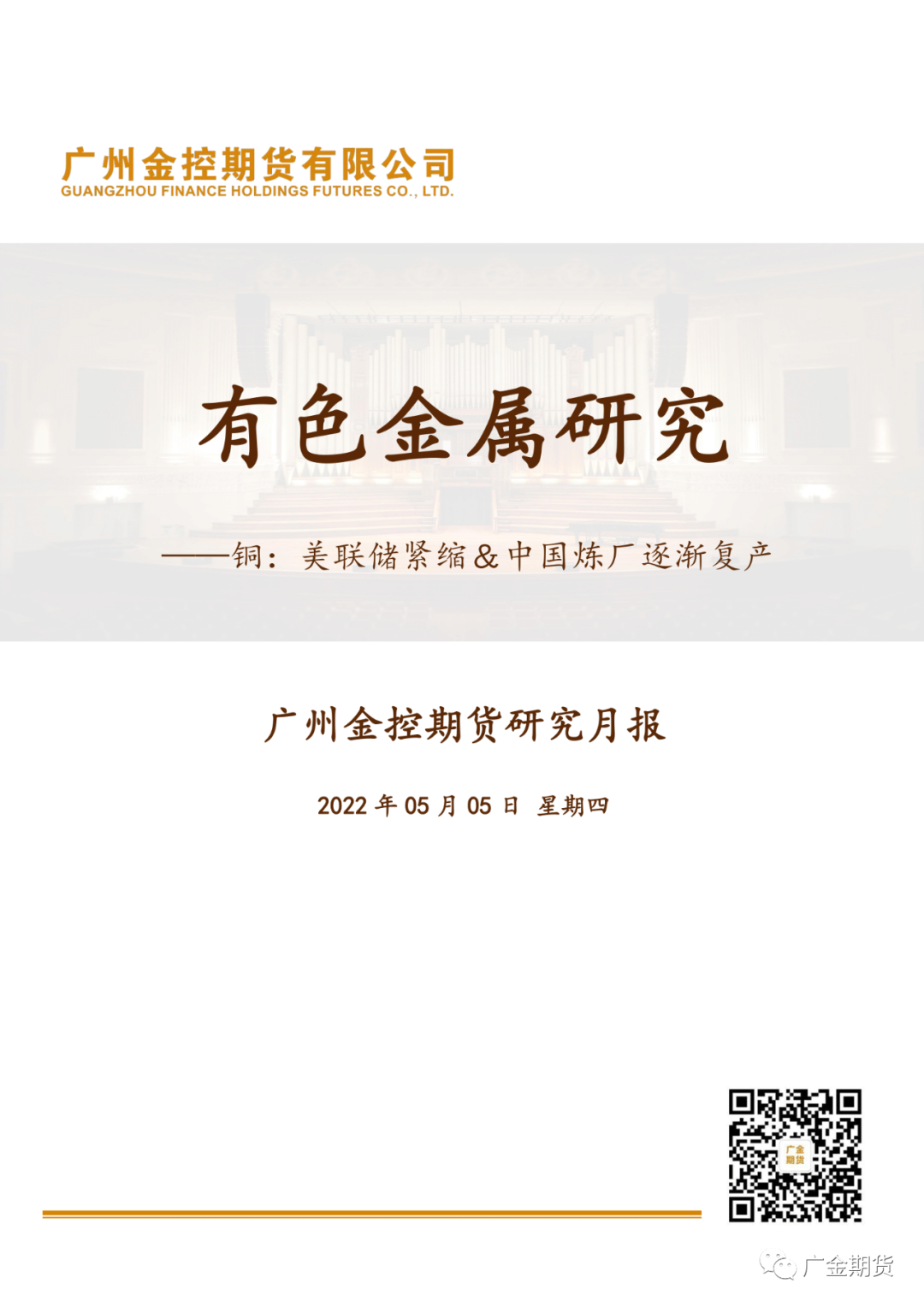 广州金控期货有限公司
GUANGZHOU FINANCE HOLDINGS FUTURES CO., LTD.

有色金属研究

——铜：美联储紧缩&中国炼厂逐渐复产

广州金控期货研究月报

2022 年 05 月 05 日 星期四

广金期货

广金期货